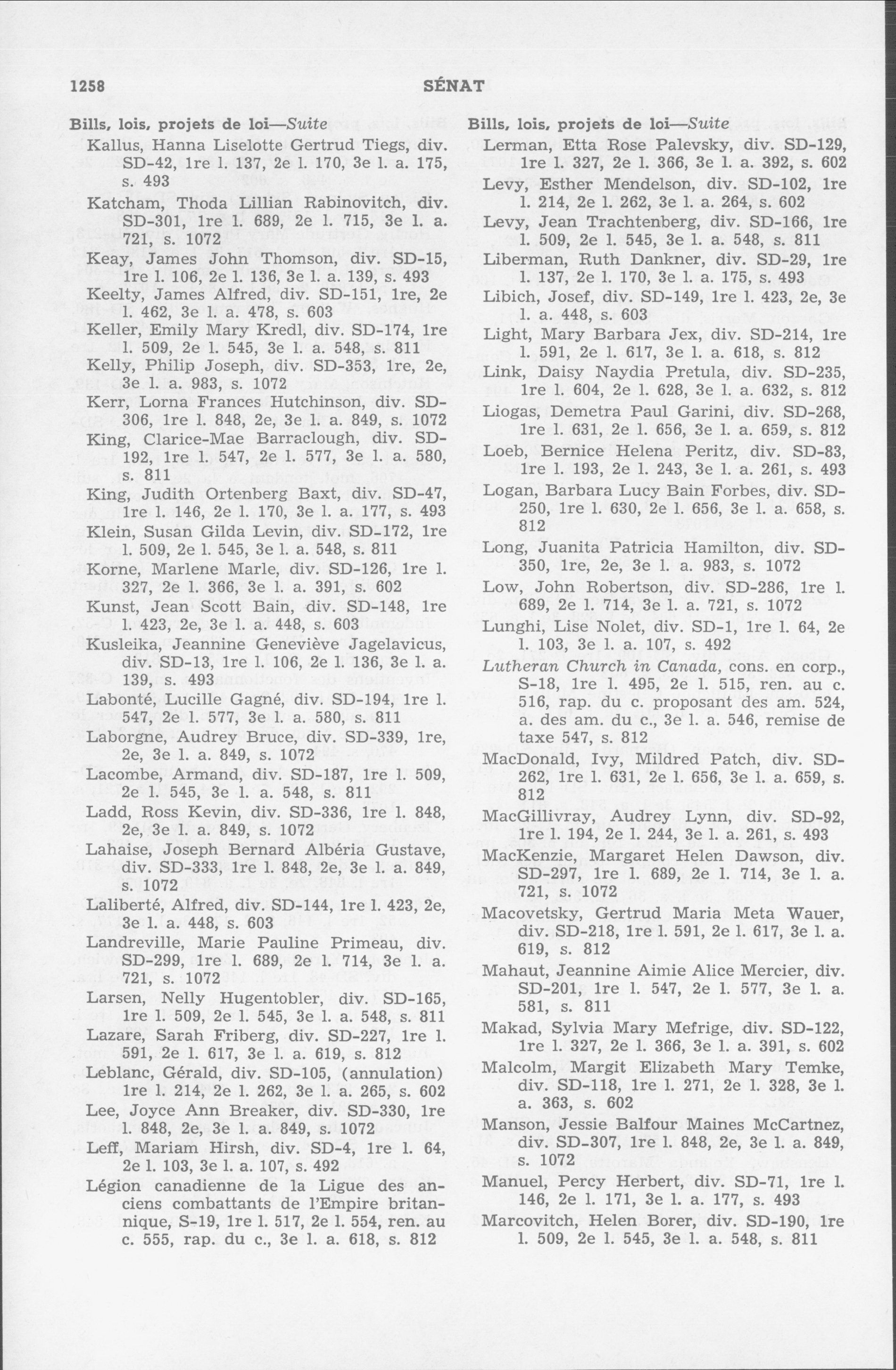 1258 SÉNAT

Bills, lois, projets de loi—Suite

Kallus, Hanna Liselotte Gertrud Tiegs, div. SD-42, 1re l. 137, 2e l. 170, 3e l. a. 175, s. 493

Katcham, Thoda Lillian Rabinovitch, div. SD-301, 1re l. 689, 2e l. 715, 3e l. a. 721, s. 1072

Keay, James John Thomson, div. SD-15, 1re l. 106, 2e l. 136, 3e l. a. 139, s. 493

Keelty, James Alfred, div. SD-151, 1re, 2e l. 462, 3e l. a. 478, s. 603

Keller, Emily Mary Kredl, div. SD-174, 1re l. 509, 2e l. 545, 3e l. a. 548, s. 811

Kelly, Philip Joseph, div. SD-353, 1re, 2e, 3e l. a. 983, s. 1072

Kerr, Lorna Frances Hutchinson, div. SD-306, 1re l. 848, 2e, 3e l. a. 849, s. 1072

King, Clarice-Mae Barraclough, div. SD-192, 1re l. 547, 2e l. 577, 3e l. a. 580, s. 811

King, Judith Ortenberg Baxt, div. SD-47, 1re l. 146, 2e l. 170, 3e l. a. 177, s. 493

Klein, Susan Gilda Levin, div. SD-172, 1re l. 509, 2e l. 545, 3e l. a. 548, s. 811

Korne, Marlene Marle, div. SD-126, 1re l. 327, 2e l. 366, 3e l. a. 391, s. 602

Kunst, Jean Scott Bain, div. SD-148, 1re l. 423, 2e, 3e l. a. 448, s. 603

Kusleika, Jeannine Geneviève Jagelavicus, div. SD-13, 1re l. 106, 2e l. 136, 3e l. a. 139, s. 493

Labonté, Lucille Gagné, div. SD-194, 1re l. 547, 2e l. 577, 3e l. a. 580, s. 811

Laborgne, Audrey Bruce, div. SD-339, 1re, 2e, 3e l. a. 849, s. 1072

Lacombe, Armand, div. SD-187, 1re l. 509, 2e l. 545, 3e l. a. 548, s. 811

Ladd, Ross Kevin, div. SD-336, 1re l. 848, 2e, 3e l. a. 849, s. 1072

Lahaise, Joseph Bernard Albéria Gustave, div. SD-333, 1re l. 848, 2e, 3e l. a. 849, s. 1072

Laliberté, Alfred, div. SD-144, 1re l. 423, 2e, 3e l. a. 448, s. 603

Landreville, Marie Pauline Primeau, div. SD-299, 1re l. 689, 2e l. 714, 3e l. a. 721, s. 1072

Larsen, Nelly Hugentobler, div. SD-165, 1re l. 509, 2e l. 545, 3e l. a. 548, s. 811

Lazare, Sarah Friberg, div. SD-227, 1re l. 591, 2e l. 617, 3e l. a. 619, s. 812

Leblanc, Gérald, div. SD-105, (annulation) 1re l. 214, 2e l. 262, 3e l. a. 265, s. 602

Lee, Joyce Ann Breaker, div. SD-330, 1re l. 848, 2e, 3e l. a. 849, s. 1072

Leff, Mariam Hirsh, div. SD-4, 1re l. 64, 2e l. 103, 3e l. a. 107, s. 492

Légion canadienne de la Ligue des anciens combattants de l'Empire britannique, S-19, 1re l. 517, 2e l. 554, ren. au c. 555, rap. du c., 3e l. a. 618, s. 812

Bills, lois, projets de loi—Suite

Lerman, Etta Rose Palevsky, div. SD-129, 1re l. 327, 2e l. 366, 3e l. a. 392, s. 602

Levy, Esther Mendelson, div. SD-102, 1re l. 214, 2e l. 262, 3e l. a. 264, s. 602

Levy, Jean Trachtenberg, div. SD-166, 1re l. 509, 2e l. 545, 3e l. a. 548, s. 811

Liberman, Ruth Dankner, div. SD-29, 1re l. 137, 2e l. 170, 3e l. a. 175, s. 493

Libich, Josef, div. SD-149, 1re l. 423, 2e, 3e l. a. 448, s. 603

Light, Mary Barbara Jex, div. SD-214, 1re l. 591, 2e l. 617, 3e l. a. 618, s. 812

Link, Daisy Naydia Pretula, div. SD-235, 1re l. 604, 2e l. 628, 3e l. a. 632, s. 812

Liogas, Demetra Paul Garini, div. SD-268, 1re l. 631, 2e l. 656, 3e l. a. 659, s. 812

Loeb, Bernice Helena Peritz, div. SD-83, 1re l. 193, 2e l. 243, 3e l. a. 261, s. 493

Logan, Barbara Lucy Bain Forbes, div. SD-250, 1re l. 630, 2e l. 656, 3e l. a. 658, s. 812

Long, Juanita Patricia Hamilton, div. SD-350, 1re, 2e, 3e l. a. 983, s. 1072

Low, John Robertson, div. SD-286, 1re l. 689, 2e l. 714, 3e l. a. 721, s. 1072

Lunghi, Lise Nolet, div. SD-1, 1re l. 64, 2e l. 103, 3e l. a. 107, s. 492

Lutheran Church in Canada, cons. en corp., S-18, 1re l. 495, 2e l. 515, ren. au c. 516, rap. du c. proposant des am. 524, a. des am. du c., 3e l. a. 546, remise de taxe 547, s. 812

MacDonald, Ivy, Mildred Patch, div. SD-262, 1re l. 631, 2e l. 656, 3e l. a. 659, s. 812

MacGillivray, Audrey Lynn, div. SD-92, 1re l. 194, 2e l. 244, 3e l. a. 261, s. 493

MacKenzie, Margaret Helen Dawson, div. SD-297, 1re l. 689, 2e l. 714, 3e l. a. 721, s. 1072

Macovetsky, Gertrud Maria Meta Wauer, div. SD-218, 1re l. 591, 2e l. 617, 3e l. a. 619, s. 812

Mahaut, Jeannine Aimie Alice Mercier, div. SD-201, 1re l. 547, 2e l. 577, 3e l. a. 581, s. 811

Makad, Sylvia Mary Mefrige, div. SD-122, 1re l. 327, 2e l. 366, 3e l. a. 391, s. 602

Malcolm, Margit Elizabeth Mary Temke, div. SD-118, 1re l. 271, 2e l. 328, 3e l. a. 363, s. 602

Manson, Jessie Balfour Maines McCartnez, div. SD-307, 1re l. 848, 2e, 3e l. a. 849, s. 1072

Manuel, Percy Herbert, div. SD-71, 1re l. 146, 2e l. 171, 3e l. a. 177, s. 493

Marcovitch, Helen Borer, div. SD-190, 1re l. 509, 2e l. 545, 3e l. a. 548, s. 811